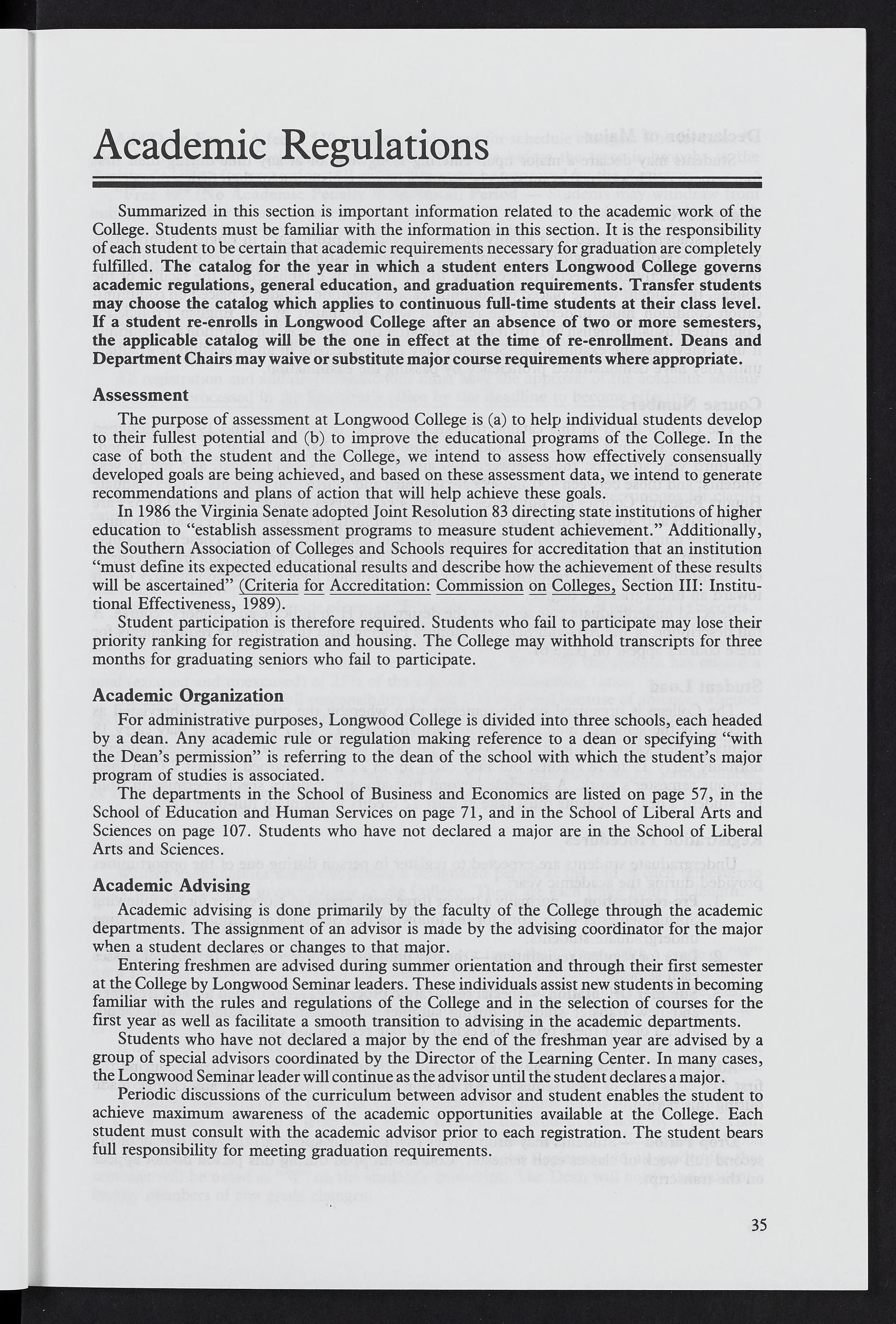 Academic Regulations

Summarized in this section is important information related to the academic work of the College. Students must be familiar with the information in this section. It is the responsibility of each student to be certain that academic requirements necessary for graduation are completely fulfilled. The catalog for the year in which a student enters Longwood College governs academic regulations, general education, and graduation requirements. Transfer students may choose the catalog which applies to continuous full-time students at their class level. If a student re-enrolls in Longwood College after an absence of two or more semesters, the applicable catalog will be the one in effect at the time of re-enrollment. Deans and Department Chairs may waive or substitute major course requirements where appropriate.

Assessment

The purpose of assessment at Longwood College is (a) to help individual students develop to their fullest potential and (b) to improve the educational programs of the College. In the case of both the student and the College, we intend to assess how effectively consensually developed goals are being achieved, and based on these assessment data, we intend to generate recommendations and plans of action that will help achieve these goals.

In 1986 the Virginia Senate adopted Joint Resolution 83 directing state institutions of higher education to "establish assessment programs to measure student achievement." Additionally, the Southern Association of Colleges and Schools requires for accreditation that an institution "must define its expected educational results and describe how the achievement of these results will be ascertained" (Criteria for Accreditation: Commission on Colleges, Section III: Institutional Effectiveness, 1989).

Student participation is therefore required. Students who fail to participate may lose their priority ranking for registration and housing. The College may withhold transcripts for three months for graduating seniors who fail to participate.

Academic Organization

For administrative purposes, Longwood College is divided into three schools, each headed by a dean. Any academic rule or regulation making reference to a dean or specifying "with the Dean's permission" is referring to the dean of the school with which the student's major program of studies is associated.

The departments in the School of Business and Economics are listed on page 57, in the School of Education and Human Services on page 71, and in the School of Liberal Arts and Sciences on page 107. Students who have not declared a major are in the School of Liberal Arts and Sciences.

Academic Advising

Academic advising is done primarily by the faculty of the College through the academic departments. The assignment of an advisor is made by the advising coordinator for the major when a student declares or changes to that major.

Entering freshmen are advised during summer orientation and through their first semester at the College by Longwood Seminar leaders. These individuals assist new students in becoming familiar with the rules and regulations of the College and in the selection of courses for the first year as well as facilitate a smooth transition to advising in the academic departments.

Students who have not declared a major by the end of the freshman year are advised by a group of special advisors coordinated by the Director of the Learning Center. In many cases, the Longwood Seminar leader will continue as the advisor until the student declares a major.

Periodic discussions of the curriculum between advisor and student enables the student to achieve maximum awareness of the academic opportunities available at the College. Each student must consult with the academic advisor prior to each registration. The student bears full responsibility for meeting graduation requirements.

35